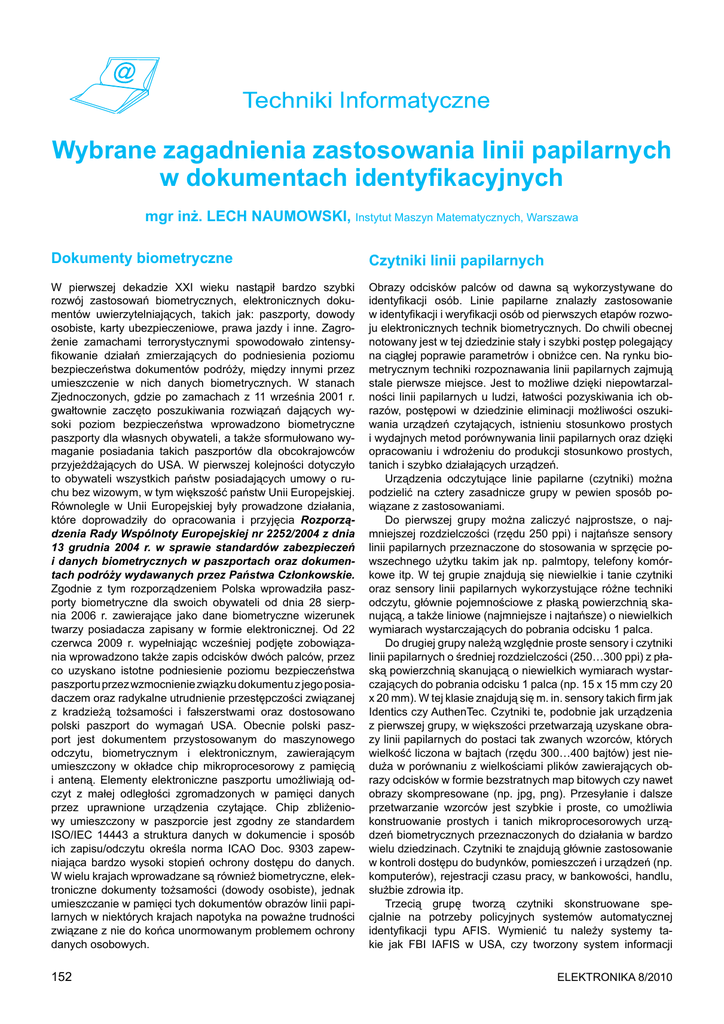 @

Techniki Informatyczne

Wybrane zagadnienia zastosowania linii papilarnych w dokumentach identyfikacyjnych

mgr inż. LECH NAUMOWSKI, Instytut Maszyn Matematycznych, Warszawa

Dokumenty biometryczne

W pierwszej dekadzie XXI wieku nastąpił bardzo szybki rozwój zastosowań biometrycznych, elektronicznych dokumentów uwierzytelniających, takich jak: paszporty, dowody osobiste, karty ubezpieczeniowe, prawa jazdy i inne. Zagrożenie zamachami terrorystycznymi spowodowało zintensyfikowanie działań zmierzających do podniesienia poziomu bezpieczeństwa dokumentów podróży, między innymi przez umieszczenie w nich danych biometrycznych. W stanach Zjednoczonych, gdzie po zamachach z 11 września 2001 r. gwałtownie zaczęto poszukiwania rozwiązań dających wysoki poziom bezpieczeństwa wprowadzono biometryczne paszporty dla własnych obywateli, a także sformułowano wymaganie posiadania takich paszportów dla obcokrajowców przyjeżdżających do USA. W pierwszej kolejności dotyczyło to obywateli wszystkich państw posiadających umowy o ruchu bez wizowym, w tym większość państw Unii Europejskiej. Równolegle w Unii Europejskiej były prowadzone działania, które doprowadziły do opracowania i przyjęcia Rozporządzenia Rady Wspólnoty Europejskiej nr 2252/2004 z dnia 13 grudnia 2004 r. w sprawie standardów zabezpieczeń i danych biometrycznych w paszportach oraz dokumentach podróży wydawanych przez Państwa Członkowskie. Zgodnie z tym rozporządzeniem Polska wprowadziła paszporty biometryczne dla swoich obywateli od dnia 28 sierpnia 2006 r. zawierające jako dane biometryczne wizerunek twarzy posiadacza zapisany w formie elektronicznej. Od 22 czerwca 2009 r. wypełniając wcześniej podjęte zobowiązania wprowadzono także zapis odcisków dwóch palców, przez co uzyskano istotne podniesienie poziomu bezpieczeństwa paszportu przez wzmocnienie związku dokumentu z jego posiadaczem oraz radykalne utrudnienie przestępczości związanej z kradzieżą tożsamości i fałszerstwami oraz dostosowano polski paszport do wymagań USA. Obecnie polski paszport jest dokumentem przystosowanym do maszynowego odczytu, biometrycznym i elektronicznym, zawierającym umieszczony w okładce chip mikroprocesorowy z pamięcią i anteną. Elementy elektroniczne paszportu umożliwiają odczyt z małej odległości zgromadzonych w pamięci danych przez uprawnione urządzenia czytające. Chip zbliżeniowy umieszczony w paszporcie jest zgodny ze standardem ISO/IEC 14443 a struktura danych w dokumencie i sposób ich zapisu/odczytu określa norma ICAO Doc. 9303 zapewniająca bardzo wysoki stopień ochrony dostępu do danych. W wielu krajach wprowadzane są również biometryczne, elektroniczne dokumenty tożsamości (dowody osobiste), jednak umieszczanie w pamięci tych dokumentów obrazów linii papilarnych w niektórych krajach napotyka na poważne trudności związane z nie do końca unormowanym problemem ochrony danych osobowych.

Czytniki linii papilarnych

Obrazy odcisków palców od dawna są wykorzystywane do identyfikacji osób. Linie papilarne znalazły zastosowanie w identyfikacji i weryfikacji osób od pierwszych etapów rozwoju elektronicznych technik biometrycznych. Do chwili obecnej notowany jest w tej dziedzinie stały i szybki postęp polegający na ciągłej poprawie parametrów i obniżce cen. Na rynku biometrycznym techniki rozpoznawania linii papilarnych zajmują stale pierwsze miejsce. Jest to możliwe dzięki niepowtarzalności linii papilarnych u ludzi, łatwości pozyskiwania ich obrazów, postępowi w dziedzinie eliminacji możliwości oszukiwania urządzeń czytających, istnieniu stosunkowo prostych i wydajnych metod porównywania linii papilarnych oraz dzięki opracowaniu i wdrożeniu do produkcji stosunkowo prostych, tanich i szybko działających urządzeń.

Urządzenia odczytujące linie papilarne (czytniki) można podzielić na cztery zasadnicze grupy w pewien sposób powiązane z zastosowaniami.

Do pierwszej grupy można zaliczyć najprostsze, o najmniejszej rozdzielczości (rzędu 250 ppi) i najtańsze sensory linii papilarnych przeznaczone do stosowania w sprzęcie powszechnego użytku takim jak np. palmtopy, telefony komórkowe itp. W tej grupie znajdują się niewielkie i tanie czytniki oraz sensory linii papilarnych wykorzystujące różne techniki odczytu, głównie pojemnościowe z płaską powierzchnią skanującą, a także liniowe (najmniejsze i najtańsze) o niewielkich wymiarach wystarczających do pobrania odcisku 1 palca.

Do drugiej grupy należą względnie proste sensory i czytniki linii papilarnych o średniej rozdzielczości (250…300 ppi) z płaską powierzchnią skanującą o niewielkich wymiarach wystarczających do pobrania odcisku 1 palca (np. 15 x 15 mm czy 20 x 20 mm). W tej klasie znajdują się m. in. sensory takich firm jak Identics czy AuthenTec. Czytniki te, podobnie jak urządzenia z pierwszej grupy, w większości przetwarzają uzyskane obrazy linii papilarnych do postaci tak zwanych wzorców, których wielkość liczona w bajtach (rzędu 300…400 bajtów) jest nieduża w porównaniu z wielkościami plików zawierających obrazy odcisków w formie bezstratnych map bitowych czy nawet obrazy skompresowane (np. jpg, png). Przesyłanie i dalsze przetwarzanie wzorców jest szybkie i proste, co umożliwia konstruowanie prostych i tanich mikroprocesorowych urządzeń biometrycznych przeznaczonych do działania w bardzo wielu dziedzinach. Czytniki te znajdują głównie zastosowanie w kontroli dostępu do budynków, pomieszczeń i urządzeń (np. komputerów), rejestracji czasu pracy, w bankowości, handlu, służbie zdrowia itp.

Trzecią grupę tworzą czytniki skonstruowane specjalnie na potrzeby policyjnych systemów automatycznej identyfikacji typu AFIS. Wymienić tu należy systemy takie jak FBI IAFIS w USA, czy tworzony system informacji

152

ELEKTRONIKA 8/2010